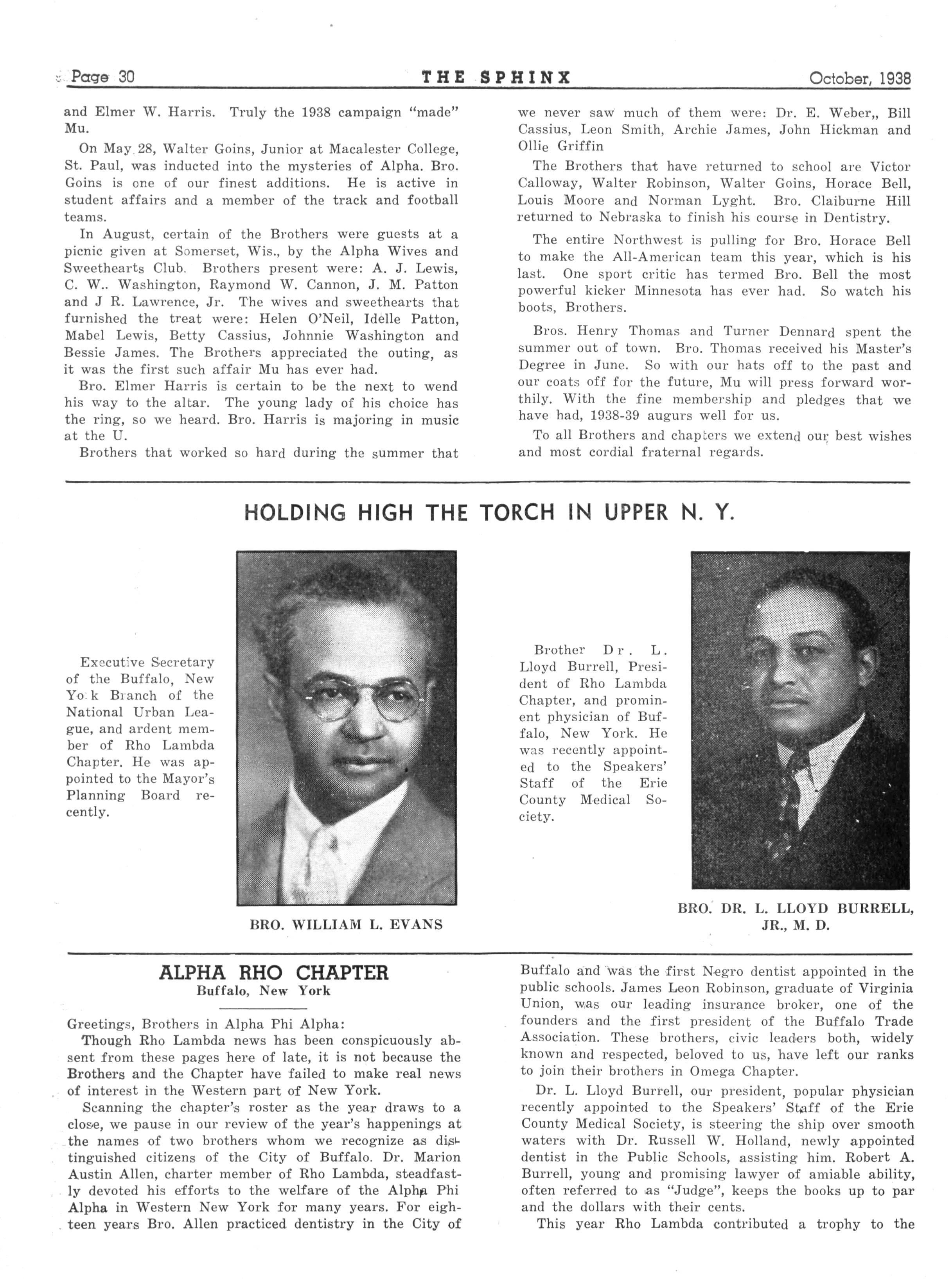 Page 30 THE SPHINX October, 1938

and Elmer W. Harris. Truly the 1938 campaign "made" Mu.

On May 28, Walter Goins, Junior at Macalester College, St. Paul, was inducted into the mysteries of Alpha. Bro. Goins is one of our finest additions. He is active in student affairs and a member of the track and football teams.

In August, certain of the Brothers were guests at a picnic given at Somerset, Wis., by the Alpha Wives and Sweethearts Club. Brothers present were: A. J. Lewis, C. W.. Washington, Raymond W. Cannon, J. M. Patton and J R. Lawrence, Jr. The wives and sweethearts that furnished the treat were: Helen O'Neil, Idelle Patton, Mabel Lewis, Betty Cassius, Johnnie Washington and Bessie James. The Brothers appreciated the outing, as it was the first such affair Mu has ever had.

Bro. Elmer Harris is certain to be the next to wend his way to the altar. The young lady of his choice has the ring, so we heard. Bro. Harris is majoring in music at the U.

Brothers that worked so hard during the summer that we never saw much of them were: Dr. E. Weber,, Bill Cassius, Leon Smith, Archie James, John Hickman and Ollie Griffin

The Brothers that have returned to school are Victor Calloway, Walter Robinson, Walter Goins, Horace Bell, Louis Moore and Norman Lyght. Bro. Claiburne Hill returned to Nebraska to finish his course in Dentistry.

The entire Northwest is pulling for Bro. Horace Bell to make the All-American team this year, which is his last. One sport critic has termed Bro. Bell the most powerful kicker Minnesota has ever had. So watch his boots, Brothers.

Bros. Henry Thomas and Turner Dennard spent the summer out of town. Bro. Thomas received his Master's Degree in June. So with our hats off to the past and our coats off for the future, Mu will press forward worthily. With the fine membership and pledges that we have had, 1938-39 augurs well for us.

To all Brothers and chapters we extend our best wishes and most cordial fraternal regards.

HOLDING HIGH THE TORCH IN UPPER N. Y.

Executive Secretary of the Buffalo, New Yo k Branch of the National Urban League, and ardent member of Rho Lambda Chapter. He was appointed to the Mayor's Planning Board recently.

BRO. WILLIAM L. EVANS

Brother Dr. L. Lloyd Burrell, President of Rho Lambda Chapter, and prominent physician of Buffalo, New York. He was recently appointed to the Speakers' Staff of the Erie County Medical Society.

BRO. DR. L. LLOYD BURRELL, JR., M. D.

ALPHA RHO CHAPTER
Buffalo, New York

Greetings, Brothers in Alpha Phi Alpha:

Though Rho Lambda news has been conspicuously absent from these pages here of late, it is not because the Brothers and the Chapter have failed to make real news of interest in the Western part of New York.

Scanning the chapter's roster as the year draws to a close, we pause in our review of the year's happenings at the names of two brothers whom we recognize as distinguished citizens of the City of Buffalo. Dr. Marion Austin Allen, charter member of Rho Lambda, steadfastly devoted his efforts to the welfare of the Alpha Phi Alpha in Western New York for many years. For eighteen years Bro. Allen practiced dentistry in the City of Buffalo and was the first Negro dentist appointed in the public schools. James Leon Robinson, graduate of Virginia Union, was our leading insurance broker, one of the founders and the first president of the Buffalo Trade Association. These brothers, civic leaders both, widely known and respected, beloved to us, have left our ranks to join their brothers in Omega Chapter.

Dr. L. Lloyd Burrell, our president, popular physician recently appointed to the Speakers' Staff of the Erie County Medical Society, is steering the ship over smooth waters with Dr. Russell W. Holland, newly appointed dentist in the Public Schools, assisting him. Robert A. Burrell, young and promising lawyer of amiable ability, often referred to as "Judge", keeps the books up to par and the dollars with their cents.

This year Rho Lambda contributed a trophy to the